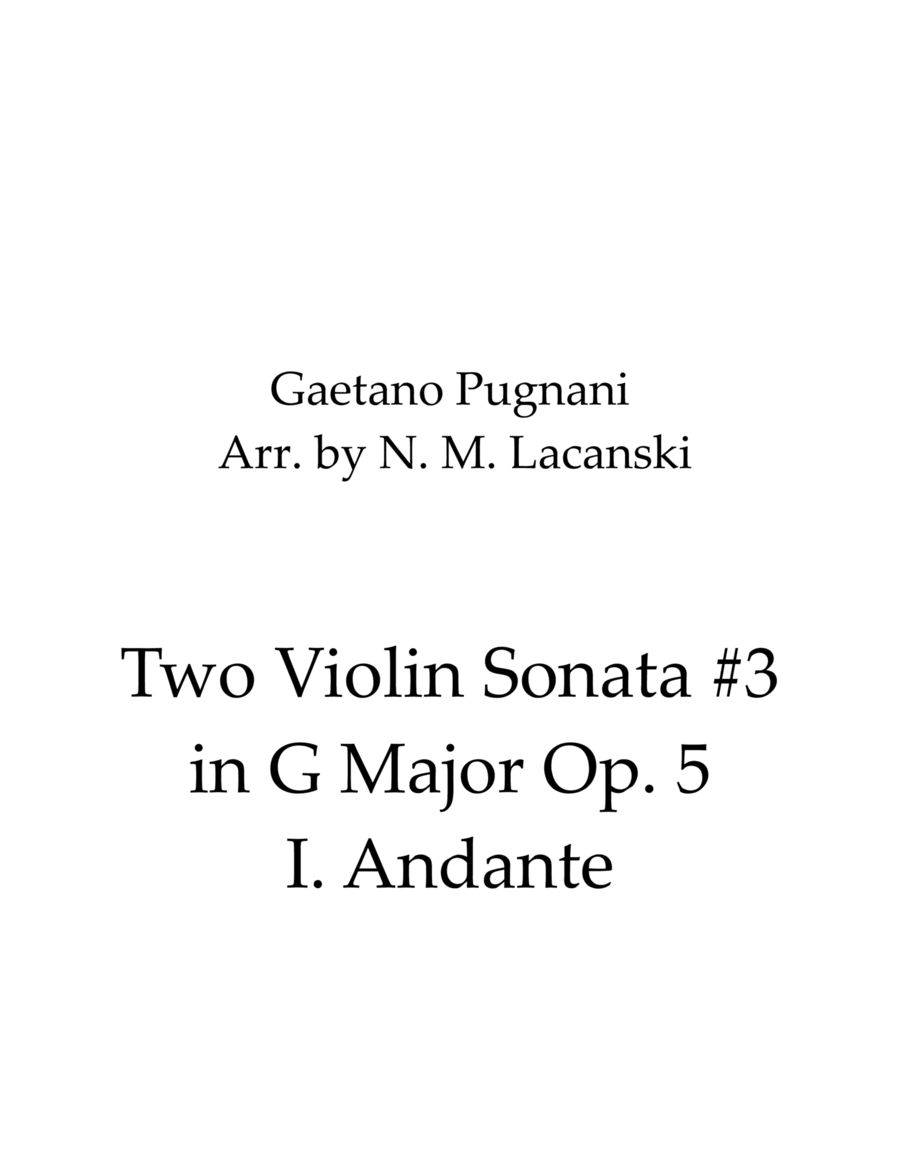 Gaetano Pugnani
Arr. by N. M. Lacanski

Two Violin Sonata #3
in G Major Op. 5
I. Andante